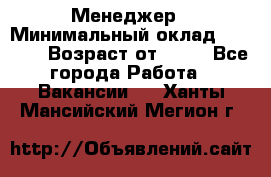 Менеджер Минимальный оклад Возраст от Все города Работа Вакансии Ханты Мансийский Мегион г

http://Объявлений.сайт